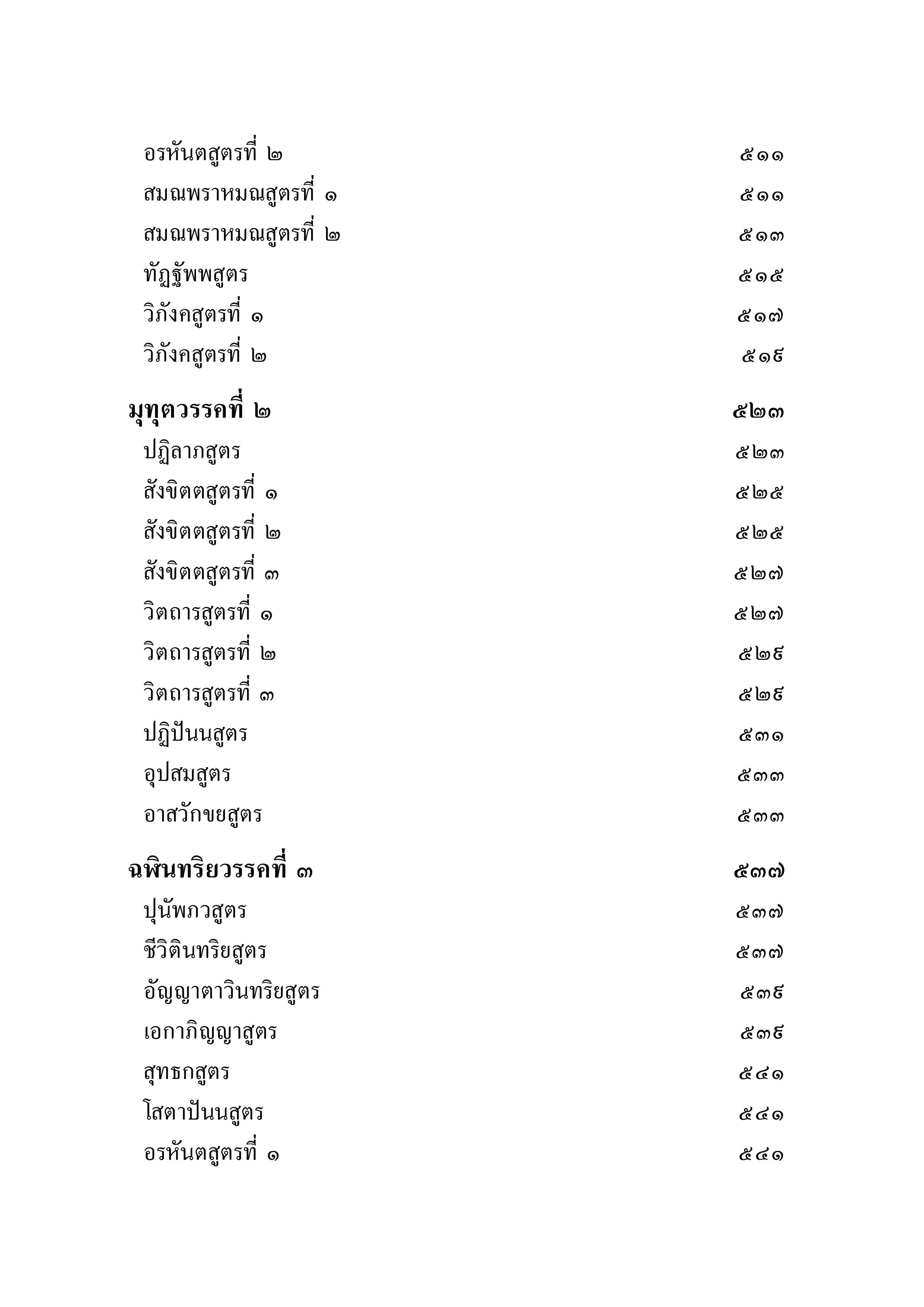 อรหันตสูตรที่ ๒ ๕๑๑
สมณพราหมณสูตรที่ ๑ ๕๑๑
สมณพราหมณสูตรที่ ๒ ๕๑๓
ทัฏฐัพพสูตร ๕๑๕
วิภังคสูตรที่ ๑ ๕๑๗
วิภังคสูตรที่ ๒ ๕๑๙

มุทุตวรรคที่ ๒ ๕๒๓
ปฏิลาภสูตร ๕๒๓
สังขิตตสูตรที่ ๑ ๕๒๕
สังขิตตสูตรที่ ๒ ๕๒๕
สังขิตตสูตรที่ ๓ ๕๒๗
วิตถารสูตรที่ ๑ ๕๒๗
วิตถารสูตรที่ ๒ ๕๒๙
วิตถารสูตรที่ ๓ ๕๒๙
ปฏิปันนสูตร ๕๓๑
อุปสมสูตร ๕๓๓
อาสวักขยสูตร ๕๓๓

ฉฬินทริยวรรคที่ ๓ ๕๓๗
ปุนัพภวสูตร ๕๓๗
ชีวิตินทริยสูตร ๕๓๗
อัญญาตาวินทริยสูตร ๕๓๙
เอกาภิญญาสูตร ๕๓๙
สุทธกสูตร ๕๔๑
โสตาปันนสูตร ๕๔๑
อรหันตสูตรที่ ๑ ๕๔๑